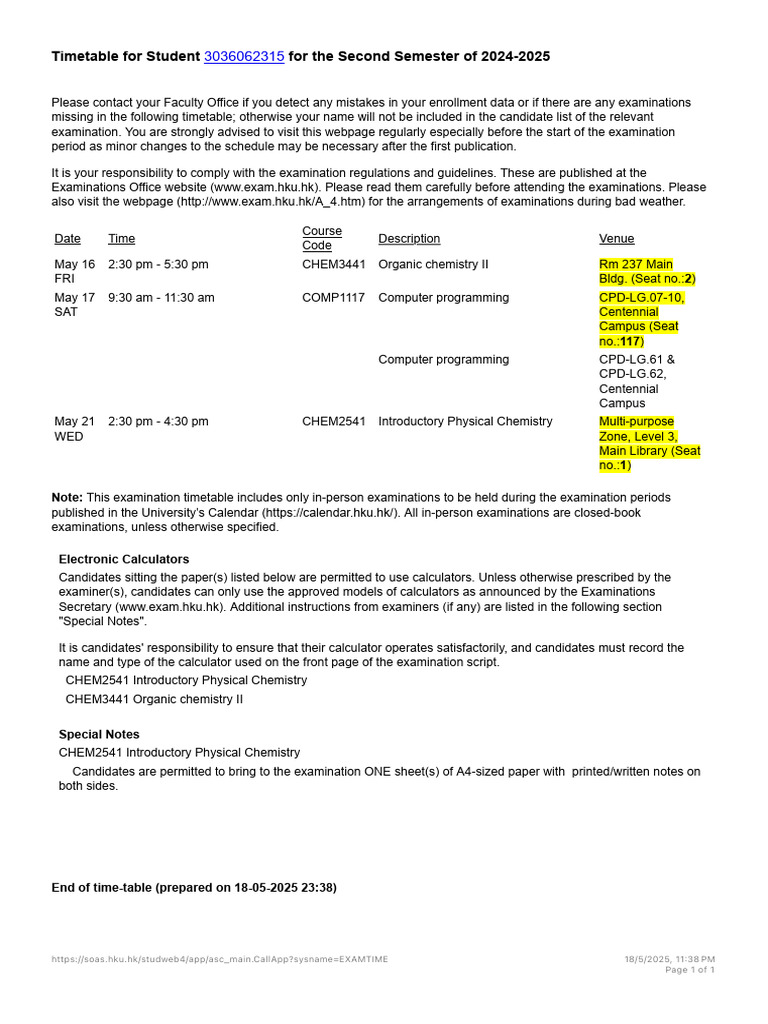 Timetable for Student 3036062315 for the Second Semester of 2024-2025

Please contact your Faculty Office if you detect any mistakes in your enrollment data or if there are any examinations missing in the following timetable; otherwise your name will not be included in the candidate list of the relevant examination. You are strongly advised to visit this webpage regularly especially before the start of the examination period as minor changes to the schedule may be necessary after the first publication.

It is your responsibility to comply with the examination regulations and guidelines. These are published at the Examinations Office website (www.exam.hku.hk). Please read them carefully before attending the examinations. Please also visit the webpage (http://www.exam.hku.hk/A_4.htm) for the arrangements of examinations during bad weather.

| Date | Time | Course Code | Description | Venue |
|---|---|---|---|---|
| May 16 FRI | 2:30 pm - 5:30 pm | CHEM3441 | Organic chemistry II | Rm 237 Main Bldg. (Seat no.:2) |
| May 17 SAT | 9:30 am - 11:30 am | COMP1117 | Computer programming | CPD-LG.07-10, Centennial Campus (Seat no.:117) |
| | | | Computer programming | CPD-LG.61 & CPD-LG.62, Centennial Campus |
| May 21 WED | 2:30 pm - 4:30 pm | CHEM2541 | Introductory Physical Chemistry | Multi-purpose Zone, Level 3, Main Library (Seat no.:1) |

Note: This examination timetable includes only in-person examinations to be held during the examination periods published in the University's Calendar (https://calendar.hku.hk/). All in-person examinations are closed-book examinations, unless otherwise specified.

Electronic Calculators

Candidates sitting the paper(s) listed below are permitted to use calculators. Unless otherwise prescribed by the examiner(s), candidates can only use the approved models of calculators as announced by the Examinations Secretary (www.exam.hku.hk). Additional instructions from examiners (if any) are listed in the following section "Special Notes".

It is candidates' responsibility to ensure that their calculator operates satisfactorily, and candidates must record the name and type of the calculator used on the front page of the examination script.

CHEM2541 Introductory Physical Chemistry
CHEM3441 Organic chemistry II

Special Notes

CHEM2541 Introductory Physical Chemistry

Candidates are permitted to bring to the examination ONE sheet(s) of A4-sized paper with printed/written notes on both sides.

End of time-table (prepared on 18-05-2025 23:38)

https://soas.hku.hk/studweb4/app/asc_main.CallApp?sysname=EXAMTIME
18/5/2025, 11:38 PM
Page 1 of 1